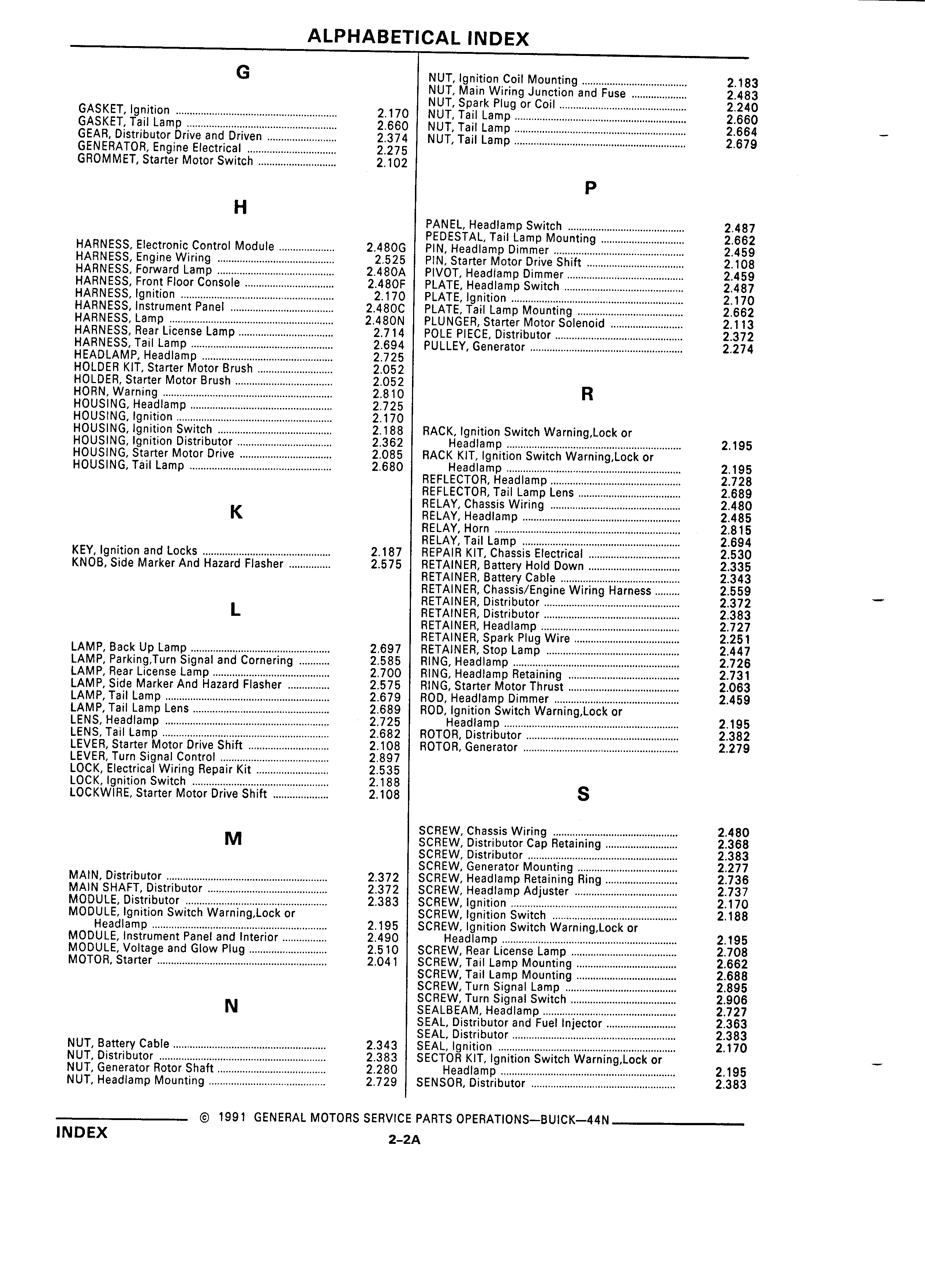 ALPHABETICAL INDEX

G

GASKET, Ignition 2.170
GASKET, Tail Lamp 2.660
GEAR, Distributor Drive and Driven 2.374
GENERATOR, Engine Electrical 2.275
GROMMET, Starter Motor Switch 2.102

H

HARNESS, Electronic Control Module 2.480G
HARNESS, Engine Wiring 2.525
HARNESS, Forward Lamp 2.480A
HARNESS, Front Floor Console 2.480F
HARNESS, Ignition 2.170
HARNESS, Instrument Panel 2.480C
HARNESS, Lamp 2.480N
HARNESS, Rear License Lamp 2.714
HARNESS, Tail Lamp 2.694
HEADLAMP, Headlamp 2.725
HOLDER KIT, Starter Motor Brush 2.052
HOLDER, Starter Motor Brush 2.052
HORN, Warning 2.810
HOUSING, Headlamp 2.725
HOUSING, Ignition 2.170
HOUSING, Ignition Switch 2.188
HOUSING, Ignition Distributor 2.362
HOUSING, Starter Motor Drive 2.085
HOUSING, Tail Lamp 2.680

K

KEY, Ignition and Locks 2.187
KNOB, Side Marker And Hazard Flasher 2.575

L

LAMP, Back Up Lamp 2.697
LAMP, Parking,Turn Signal and Cornering 2.585
LAMP, Rear License Lamp 2.700
LAMP, Side Marker And Hazard Flasher 2.575
LAMP, Tail Lamp 2.679
LAMP, Tail Lamp Lens 2.689
LENS, Headlamp 2.725
LENS, Tail Lamp 2.682
LEVER, Starter Motor Drive Shift 2.108
LEVER, Turn Signal Control 2.897
LOCK, Electrical Wiring Repair Kit 2.535
LOCK, Ignition Switch 2.188
LOCKWIRE, Starter Motor Drive Shift 2.108

M

MAIN, Distributor 2.372
MAIN SHAFT, Distributor 2.372
MODULE, Distributor 2.383
MODULE, Ignition Switch Warning,Lock or Headlamp 2.195
MODULE, Instrument Panel and Interior 2.490
MODULE, Voltage and Glow Plug 2.510
MOTOR, Starter 2.041

N

NUT, Battery Cable 2.343
NUT, Distributor 2.383
NUT, Generator Rotor Shaft 2.280
NUT, Headlamp Mounting 2.729

NUT, Ignition Coil Mounting 2.183
NUT, Main Wiring Junction and Fuse 2.483
NUT, Spark Plug or Coil 2.240
NUT, Tail Lamp 2.660
NUT, Tail Lamp 2.664
NUT, Tail Lamp 2.679

P

PANEL, Headlamp Switch 2.487
PEDESTAL, Tail Lamp Mounting 2.662
PIN, Headlamp Dimmer 2.459
PIN, Starter Motor Drive Shift 2.108
PIVOT, Headlamp Dimmer 2.459
PLATE, Headlamp Switch 2.487
PLATE, Ignition 2.170
PLATE, Tail Lamp Mounting 2.662
PLUNGER, Starter Motor Solenoid 2.113
POLE PIECE, Distributor 2.372
PULLEY, Generator 2.274

R

RACK, Ignition Switch Warning,Lock or Headlamp 2.195
RACK KIT, Ignition Switch Warning,Lock or Headlamp 2.195
REFLECTOR, Headlamp 2.728
REFLECTOR, Tail Lamp Lens 2.689
RELAY, Chassis Wiring 2.480
RELAY, Headlamp 2.485
RELAY, Horn 2.815
RELAY, Tail Lamp 2.694
REPAIR KIT, Chassis Electrical 2.530
RETAINER, Battery Hold Down 2.335
RETAINER, Battery Cable 2.343
RETAINER, Chassis/Engine Wiring Harness 2.559
RETAINER, Distributor 2.372
RETAINER, Distributor 2.383
RETAINER, Headlamp 2.727
RETAINER, Spark Plug Wire 2.251
RETAINER, Stop Lamp 2.447
RING, Headlamp 2.726
RING, Headlamp Retaining 2.731
RING, Starter Motor Thrust 2.063
ROD, Headlamp Dimmer 2.459
ROD, Ignition Switch Warning,Lock or Headlamp 2.195
ROTOR, Distributor 2.382
ROTOR, Generator 2.279

S

SCREW, Chassis Wiring 2.480
SCREW, Distributor Cap Retaining 2.368
SCREW, Distributor 2.383
SCREW, Generator Mounting 2.277
SCREW, Headlamp Retaining Ring 2.736
SCREW, Headlamp Adjuster 2.737
SCREW, Ignition 2.170
SCREW, Ignition Switch 2.188
SCREW, Ignition Switch Warning,Lock or Headlamp 2.195
SCREW, Rear License Lamp 2.708
SCREW, Tail Lamp Mounting 2.662
SCREW, Tail Lamp Mounting 2.688
SCREW, Turn Signal Lamp 2.895
SCREW, Turn Signal Switch 2.906
SEALBEAM, Headlamp 2.727
SEAL, Distributor and Fuel Injector 2.363
SEAL, Distributor 2.383
SEAL, Ignition 2.170
SECTOR KIT, Ignition Switch Warning,Lock or Headlamp 2.195
SENSOR, Distributor 2.383

© 1991 GENERAL MOTORS SERVICE PARTS OPERATIONS—BUICK—44N

INDEX
2-2A